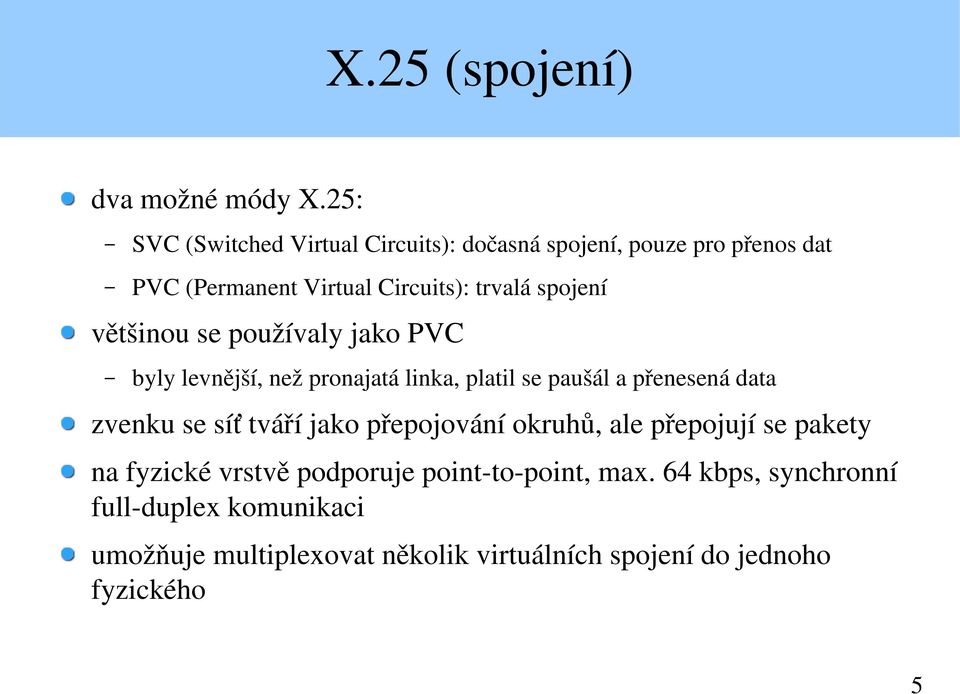 X.25 (spojení)

dva možné módy X.25:

– SVC (Switched Virtual Circuits): dočasná spojení, pouze pro přenos dat

– PVC (Permanent Virtual Circuits): trvalá spojení

většinou se používaly jako PVC

– byly levnější, než pronajatá linka, platil se paušál a přenesená data

zvenku se síť tváří jako přepojování okruhů, ale přepojují se pakety

na fyzické vrstvě podporuje point-to-point, max. 64 kbps, synchronní full-duplex komunikaci

umožňuje multiplexovat několik virtuálních spojení do jednoho fyzického

5